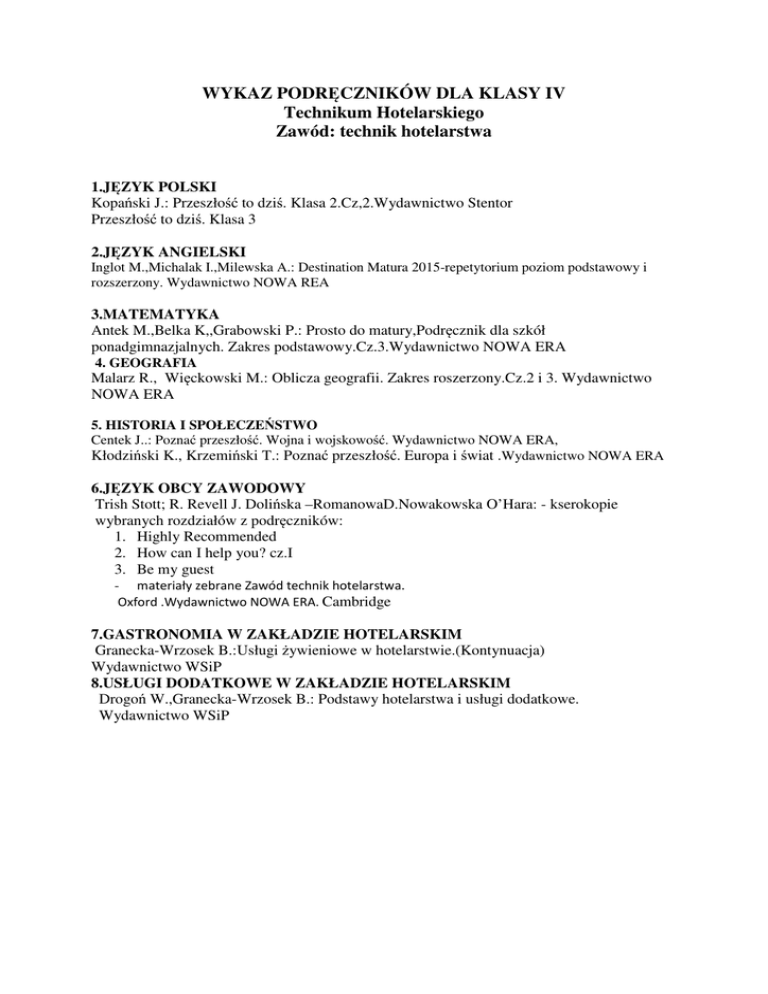 WYKAZ PODRĘCZNIKÓW DLA KLASY IV
Technikum Hotelarskiego
Zawód: technik hotelarstwa

1.JĘZYK POLSKI
Kopański J.: Przeszłość to dziś. Klasa 2.Cz,2.Wydawnictwo Stentor
Przeszłość to dziś. Klasa 3

2.JĘZYK ANGIELSKI
Inglot M.,Michalak I.,Milewska A.: Destination Matura 2015-repetytorium poziom podstawowy i rozszerzony. Wydawnictwo NOWA REA

3.MATEMATYKA
Antek M.,Belka K,,Grabowski P.: Prosto do matury,Podręcznik dla szkół ponadgimnazjalnych. Zakres podstawowy.Cz.3.Wydawnictwo NOWA ERA
4. GEOGRAFIA
Malarz R., Więckowski M.: Oblicza geografii. Zakres roszerzony.Cz.2 i 3. Wydawnictwo NOWA ERA

5. HISTORIA I SPOŁECZEŃSTWO
Centek J..: Poznać przeszłość. Wojna i wojskowość. Wydawnictwo NOWA ERA,
Kłodziński K., Krzemiński T.: Poznać przeszłość. Europa i świat .Wydawnictwo NOWA ERA

6.JĘZYK OBCY ZAWODOWY
Trish Stott; R. Revell J. Dolińska –RomanowaD.Nowakowska O'Hara: - kserokopie wybranych rozdziałów z podręczników:
1. Highly Recommended
2. How can I help you? cz.I
3. Be my guest
- materiały zebrane Zawód technik hotelarstwa.
Oxford .Wydawnictwo NOWA ERA. Cambridge

7.GASTRONOMIA W ZAKŁADZIE HOTELARSKIM
Granecka-Wrzosek B.:Usługi żywieniowe w hotelarstwie.(Kontynuacja)
Wydawnictwo WSiP
8.USŁUGI DODATKOWE W ZAKŁADZIE HOTELARSKIM
Drogoń W.,Granecka-Wrzosek B.: Podstawy hotelarstwa i usługi dodatkowe.
Wydawnictwo WSiP